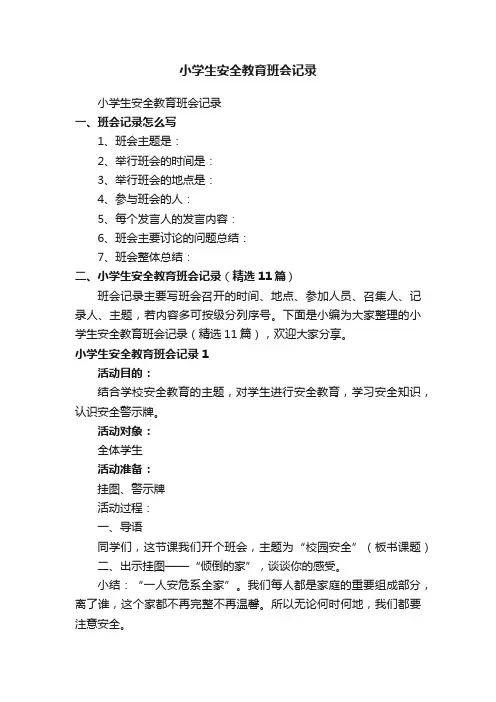 小学生安全教育班会记录

小学生安全教育班会记录

一、班会记录怎么写

1、班会主题是：

2、举行班会的时间是：

3、举行班会的地点是：

4、参与班会的人：

5、每个发言人的发言内容：

6、班会主要讨论的问题总结：

7、班会整体总结：

二、小学生安全教育班会记录（精选11篇）

班会记录主要写班会召开的时间、地点、参加人员、召集人、记录人、主题，若内容多可按级分列序号。下面是小编为大家整理的小学生安全教育班会记录（精选11篇），欢迎大家分享。

小学生安全教育班会记录1

活动目的：

结合学校安全教育的主题，对学生进行安全教育，学习安全知识，认识安全警示牌。

活动对象：

全体学生

活动准备：

挂图、警示牌

活动过程：

一、导语

同学们，这节课我们开个班会，主题为“校园安全”（板书课题）

二、出示挂图——“倾倒的家”，谈谈你的感受。

小结：“一人安危系全家”。我们每人都是家庭的重要组成部分，离了谁，这个家都不再完整不再温馨。所以无论何时何地，我们都要注意安全。